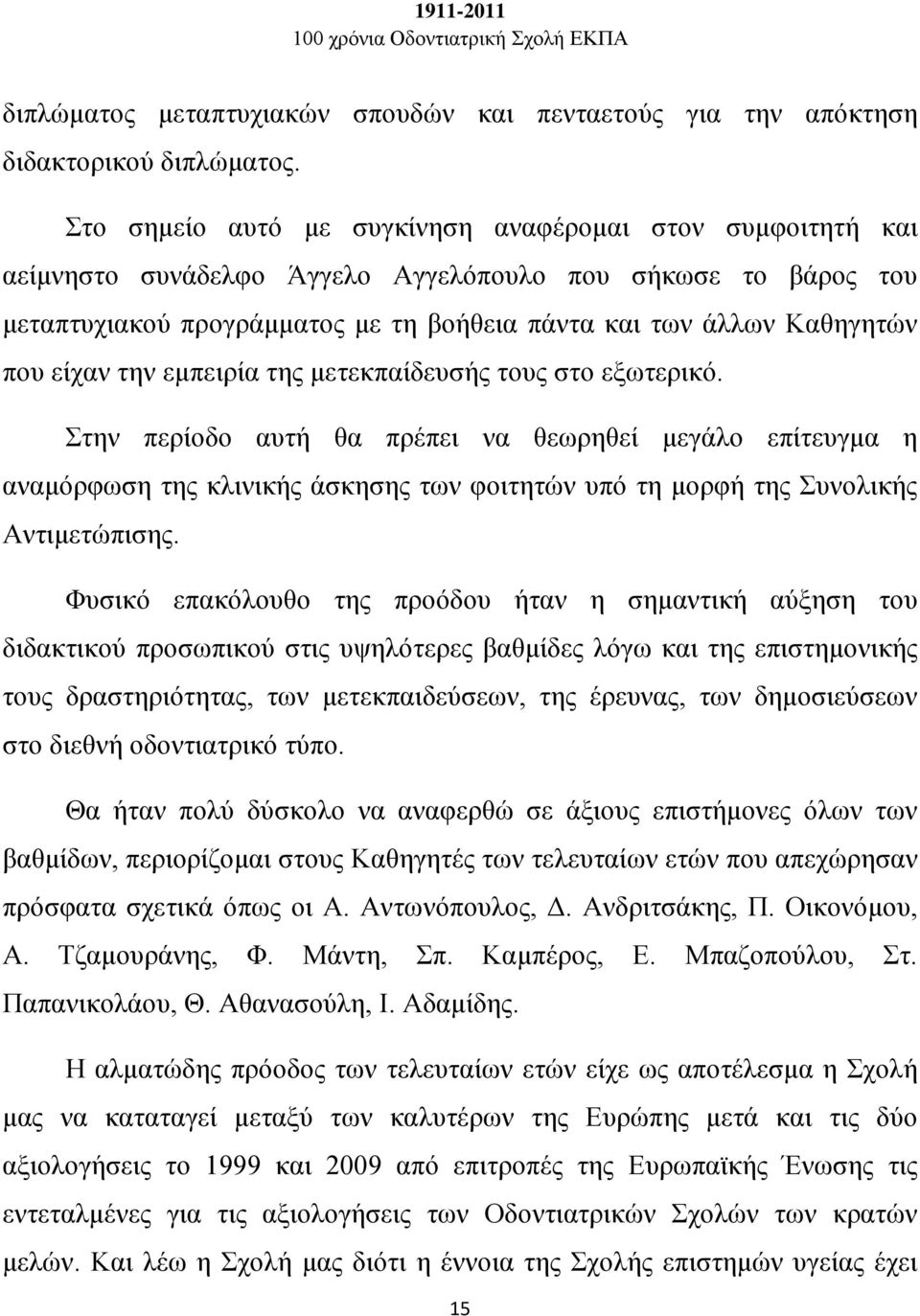 1911-2011
100 χρόνια Οδοντιατρική Σχολή ΕΚΠΑ

διπλώματος μεταπτυχιακών σπουδών και πενταετούς για την απόκτηση διδακτορικού διπλώματος.

Στο σημείο αυτό με συγκίνηση αναφέρομαι στον συμφοιτητή και αείμνηστο συνάδελφο Άγγελο Αγγελόπουλο που σήκωσε το βάρος του μεταπτυχιακού προγράμματος με τη βοήθεια πάντα και των άλλων Καθηγητών που είχαν την εμπειρία της μετεκπαίδευσής τους στο εξωτερικό.

Στην περίοδο αυτή θα πρέπει να θεωρηθεί μεγάλο επίτευγμα η αναμόρφωση της κλινικής άσκησης των φοιτητών υπό τη μορφή της Συνολικής Αντιμετώπισης.

Φυσικό επακόλουθο της προόδου ήταν η σημαντική αύξηση του διδακτικού προσωπικού στις υψηλότερες βαθμίδες λόγω και της επιστημονικής τους δραστηριότητας, των μετεκπαιδεύσεων, της έρευνας, των δημοσιεύσεων στο διεθνή οδοντιατρικό τύπο.

Θα ήταν πολύ δύσκολο να αναφερθώ σε άξιους επιστήμονες όλων των βαθμίδων, περιορίζομαι στους Καθηγητές των τελευταίων ετών που απεχώρησαν πρόσφατα σχετικά όπως οι Α. Αντωνόπουλος, Δ. Ανδριτσάκης, Π. Οικονόμου, Α. Τζαμουράνης, Φ. Μάντη, Σπ. Καμπέρος, Ε. Μπαζοπούλου, Στ. Παπανικολάου, Θ. Αθανασούλη, Ι. Αδαμίδης.

Η αλματώδης πρόοδος των τελευταίων ετών είχε ως αποτέλεσμα η Σχολή μας να καταταγεί μεταξύ των καλυτέρων της Ευρώπης μετά και τις δύο αξιολογήσεις το 1999 και 2009 από επιτροπές της Ευρωπαϊκής Ένωσης τις εντεταλμένες για τις αξιολογήσεις των Οδοντιατρικών Σχολών των κρατών μελών. Και λέω η Σχολή μας διότι η έννοια της Σχολής επιστημών υγείας έχει

15